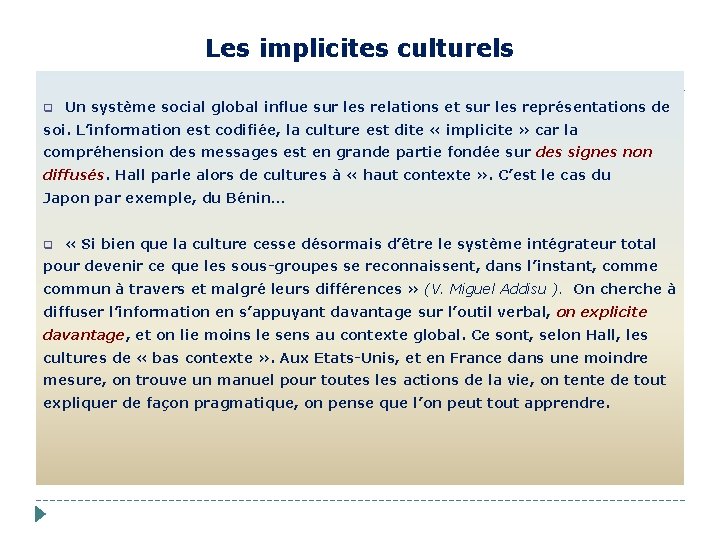 Les implicites culturels

☐ Un système social global influe sur les relations et sur les représentations de soi. L'information est codifiée, la culture est dite « implicite » car la compréhension des messages est en grande partie fondée sur des signes non diffusés. Hall parle alors de cultures à « haut contexte ». C'est le cas du Japon par exemple, du Bénin…

☐ « Si bien que la culture cesse désormais d'être le système intégrateur total pour devenir ce que les sous-groupes se reconnaissent, dans l'instant, comme commun à travers et malgré leurs différences » (V. Miguel Addisu ). On cherche à diffuser l'information en s'appuyant davantage sur l'outil verbal, on explicite davantage, et on lie moins le sens au contexte global. Ce sont, selon Hall, les cultures de « bas contexte ». Aux Etats-Unis, et en France dans une moindre mesure, on trouve un manuel pour toutes les actions de la vie, on tente de tout expliquer de façon pragmatique, on pense que l'on peut tout apprendre.